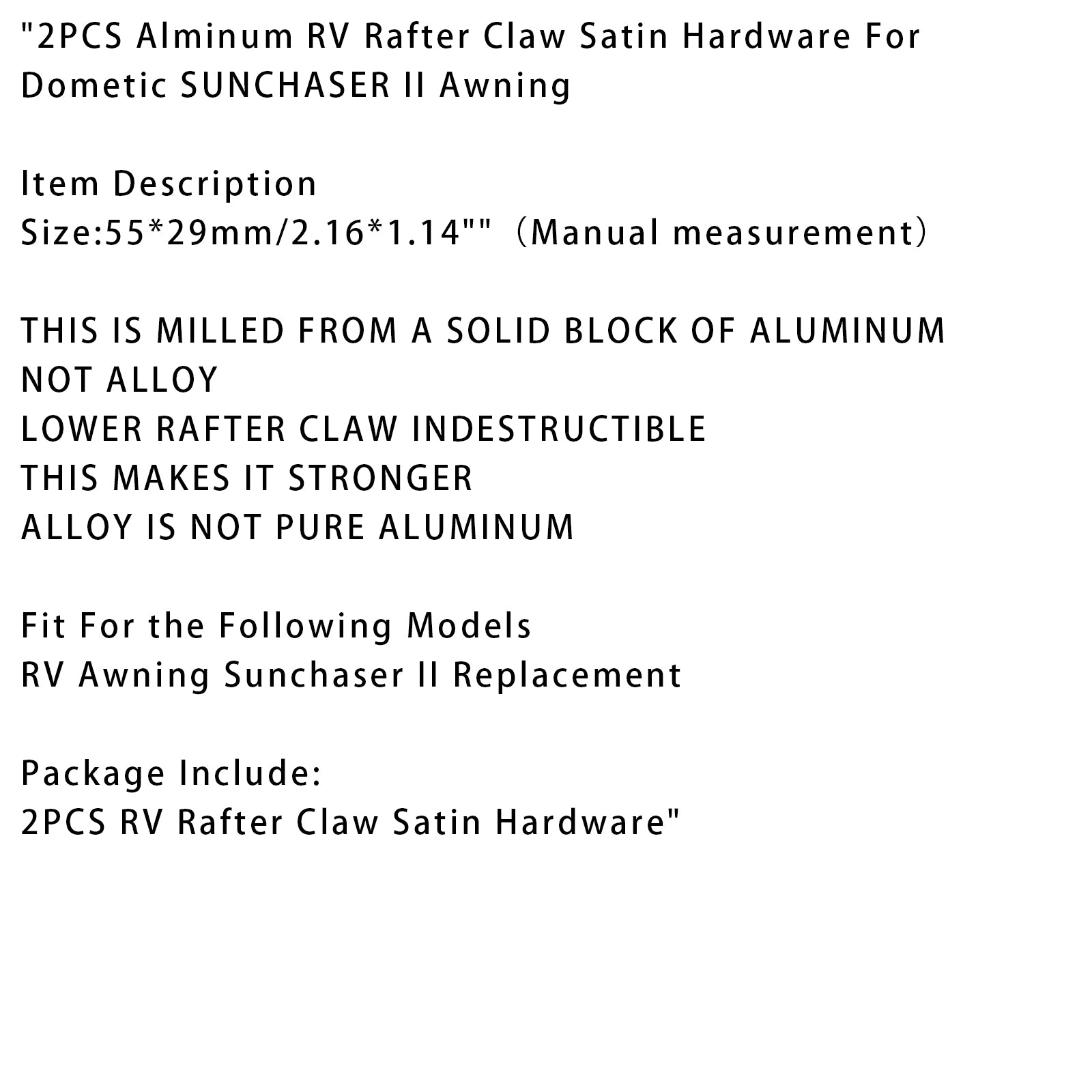 "2PCS Alminum RV Rafter Claw Satin Hardware For Dometic SUNCHASER II Awning

Item Description
Size:55*29mm/2.16*1.14""（Manual measurement）

THIS IS MILLED FROM A SOLID BLOCK OF ALUMINUM
NOT ALLOY
LOWER RAFTER CLAW INDESTRUCTIBLE
THIS MAKES IT STRONGER
ALLOY IS NOT PURE ALUMINUM

Fit For the Following Models
RV Awning Sunchaser II Replacement

Package Include:
2PCS RV Rafter Claw Satin Hardware"